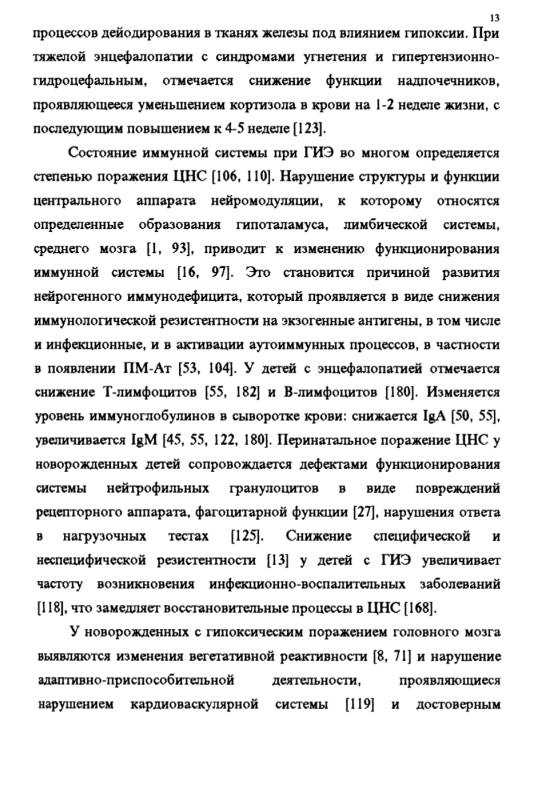 13

процессов дейодирования в тканях железы под влиянием гипоксии. При тяжелой энцефалопатии с синдромами угнетения и гипертензионно-гидроцефальным, отмечается снижение функции надпочечников, проявляющееся уменьшением кортизола в крови на 1-2 неделе жизни, с последующим повышением к 4-5 неделе [123].

Состояние иммунной системы при ГИЭ во многом определяется степенью поражения ЦНС [106, 110]. Нарушение структуры и функции центрального аппарата нейромодуляции, к которому относятся определенные образования гипоталамуса, лимбической системы, среднего мозга [1, 93], приводит к изменению функционирования иммунной системы [16, 97]. Это становится причиной развития нейрогенного иммунодефицита, который проявляется в виде снижения иммунологической резистентности на экзогенные антигены, в том числе и инфекционные, и в активации аутоиммунных процессов, в частности в появлении ПМ-Ат [53, 104]. У детей с энцефалопатией отмечается снижение Т-лимфоцитов [55, 182] и В-лимфоцитов [180]. Изменяется уровень иммуноглобулинов в сыворотке крови: снижается IgA [50, 55], увеличивается IgM [45, 55, 122, 180]. Перинатальное поражение ЦНС у новорожденных детей сопровождается дефектами функционирования системы нейтрофильных гранулоцитов в виде повреждений рецепторного аппарата, фагоцитарной функции [27], нарушения ответа в нагрузочных тестах [125]. Снижение специфической и неспецифической резистентности [13] у детей с ГИЭ увеличивает частоту возникновения инфекционно-воспалительных заболеваний [118], что замедляет восстановительные процессы в ЦНС [168].

У новорожденных с гипоксическим поражением головного мозга выявляются изменения вегетативной реактивности [8, 71] и нарушение адаптивно-приспособительной деятельности, проявляющиеся нарушением кардиоваскулярной системы [119] и достоверным